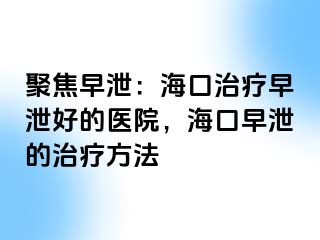 聚焦早泄：海口治疗早泄好的医院，海口早泄的治疗方法